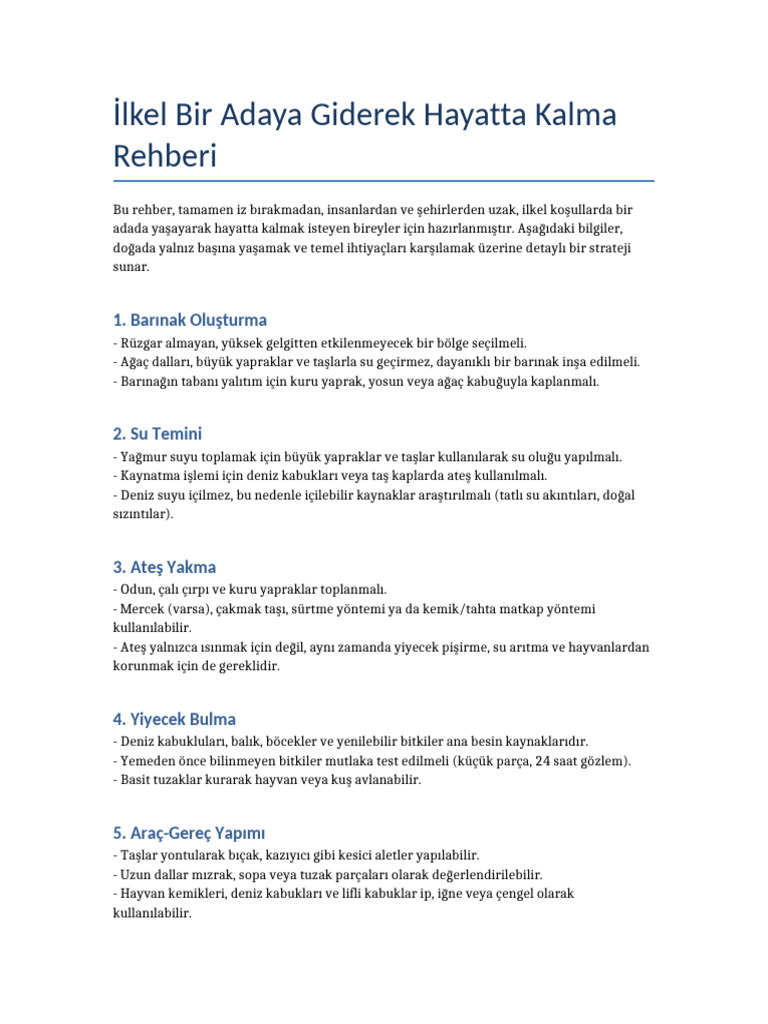 İlkel Bir Adaya Giderek Hayatta Kalma Rehberi

Bu rehber, tamamen iz bırakmadan, insanlardan ve şehirlerden uzak, ilkel koşullarda bir adada yaşayarak hayatta kalmak isteyen bireyler için hazırlanmıştır. Aşağıdaki bilgiler, doğada yalnız başına yaşamak ve temel ihtiyaçları karşılamak üzerine detaylı bir strateji sunar.

1. Barınak Oluşturma

- Rüzgar almayan, yüksek gelgitten etkilenmeyecek bir bölge seçilmeli.
- Ağaç dalları, büyük yapraklar ve taşlarla su geçirmez, dayanıklı bir barınak inşa edilmeli.
- Barınağın tabanı yalıtım için kuru yaprak, yosun veya ağaç kabuğuyla kaplanmalı.

2. Su Temini

- Yağmur suyu toplamak için büyük yapraklar ve taşlar kullanılarak su oluğu yapılmalı.
- Kaynatma işlemi için deniz kabukları veya taş kaplarda ateş kullanılmalı.
- Deniz suyu içilmez, bu nedenle içilebilir kaynaklar araştırılmalı (tatlı su akıntıları, doğal sızıntılar).

3. Ateş Yakma

- Odun, çalı çırpı ve kuru yapraklar toplanmalı.
- Mercek (varsa), çakmak taşı, sürtme yöntemi ya da kemik/tahta matkap yöntemi kullanılabilir.
- Ateş yalnızca ısınmak için değil, aynı zamanda yiyecek pişirme, su arıtma ve hayvanlardan korunmak için de gereklidir.

4. Yiyecek Bulma

- Deniz kabukluları, balık, böcekler ve yenilebilir bitkiler ana besin kaynaklarıdır.
- Yemeden önce bilinmeyen bitkiler mutlaka test edilmeli (küçük parça, 24 saat gözlem).
- Basit tuzaklar kurarak hayvan veya kuş avlanabilir.

5. Araç-Gereç Yapımı

- Taşlar yontularak bıçak, kazıyıcı gibi kesici aletler yapılabilir.
- Uzun dallar mızrak, sopa veya tuzak parçaları olarak değerlendirilebilir.
- Hayvan kemikleri, deniz kabukları ve lifli kabuklar ip, iğne veya çengel olarak kullanılabilir.